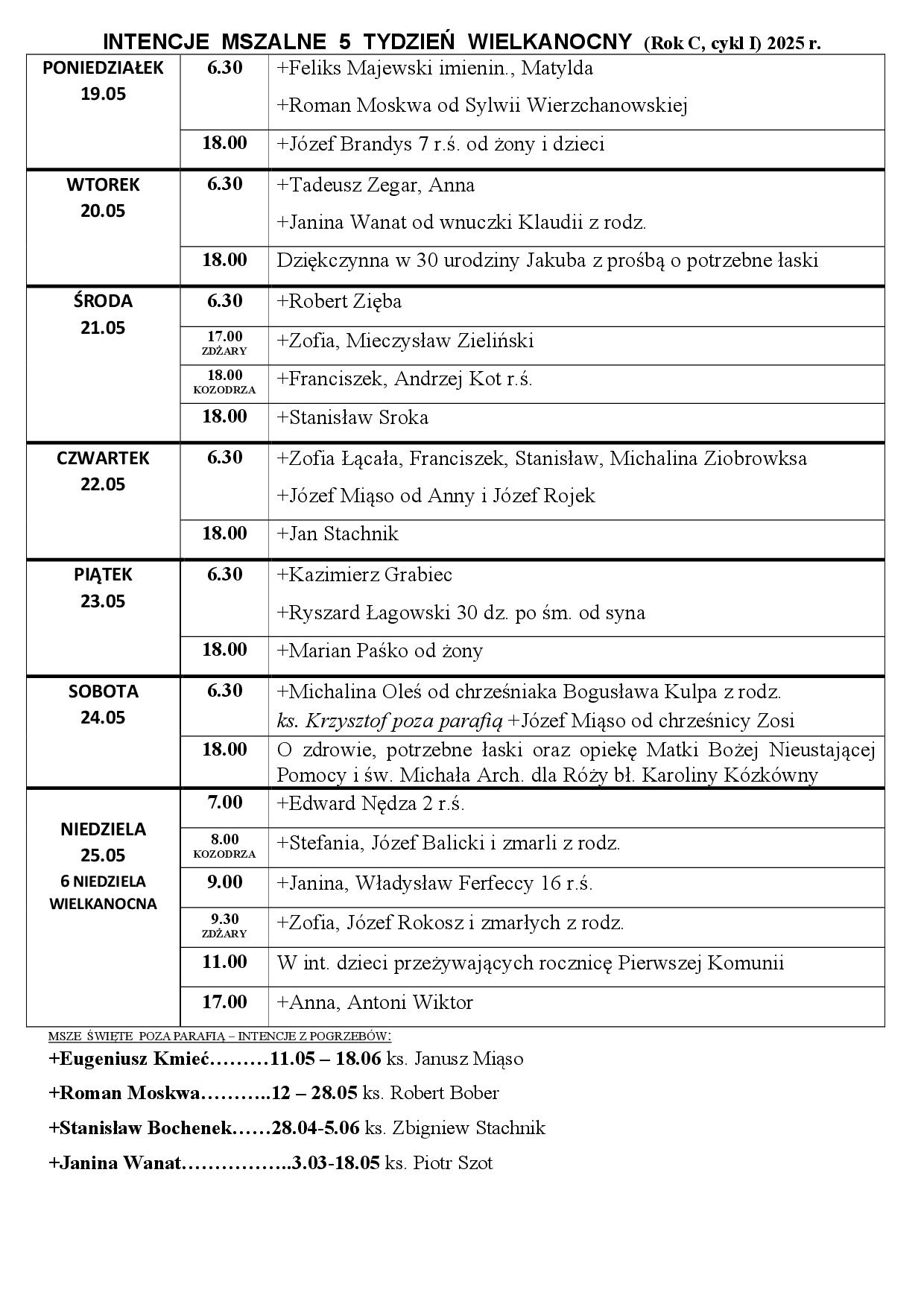 INTENCJE MSZALNE 5 TYDZIEŃ WIELKANOCNY (Rok C, cykl I) 2025 r.

| | | |
|---|---|---|
| PONIEDZIAŁEK 19.05 | 6.30 | +Feliks Majewski imienin., Matylda +Roman Moskwa od Sylwii Wierzchanowskiej |
| | 18.00 | +Józef Brandys 7 r.ś. od żony i dzieci |
| WTOREK 20.05 | 6.30 | +Tadeusz Zegar, Anna +Janina Wanat od wnuczki Klaudii z rodz. |
| | 18.00 | Dziękczynna w 30 urodziny Jakuba z prośbą o potrzebne łaski |
| ŚRODA 21.05 | 6.30 | +Robert Zięba |
| | 17.00 ZDŻARY | +Zofia, Mieczysław Zieliński |
| | 18.00 KOZODRZA | +Franciszek, Andrzej Kot r.ś. |
| | 18.00 | +Stanisław Sroka |
| CZWARTEK 22.05 | 6.30 | +Zofia Łącała, Franciszek, Stanisław, Michalina Ziobrowksa +Józef Miąso od Anny i Józef Rojek |
| | 18.00 | +Jan Stachnik |
| PIĄTEK 23.05 | 6.30 | +Kazimierz Grabiec +Ryszard Łagowski 30 dz. po śm. od syna |
| | 18.00 | +Marian Paśko od żony |
| SOBOTA 24.05 | 6.30 | +Michalina Oleś od chrześniaka Bogusława Kulpa z rodz. ks. Krzysztof poza parafią +Józef Miąso od chrześnicy Zosi |
| | 18.00 | O zdrowie, potrzebne łaski oraz opiekę Matki Bożej Nieustającej Pomocy i św. Michała Arch. dla Róży bł. Karoliny Kózkówny |
| NIEDZIELA 25.05 6 NIEDZIELA WIELKANOCNA | 7.00 | +Edward Nędza 2 r.ś. |
| | 8.00 KOZODRZA | +Stefania, Józef Balicki i zmarli z rodz. |
| | 9.00 | +Janina, Władysław Ferfeccy 16 r.ś. |
| | 9.30 ZDŻARY | +Zofia, Józef Rokosz i zmarłych z rodz. |
| | 11.00 | W int. dzieci przeżywających rocznicę Pierwszej Komunii |
| | 17.00 | +Anna, Antoni Wiktor |

MSZE ŚWIĘTE POZA PARAFIĄ – INTENCJE Z POGRZEBÓW:

+Eugeniusz Kmieć………11.05 – 18.06 ks. Janusz Miąso

+Roman Moskwa………..12 – 28.05 ks. Robert Bober

+Stanisław Bochenek……28.04-5.06 ks. Zbigniew Stachnik

+Janina Wanat……………..3.03-18.05 ks. Piotr Szot